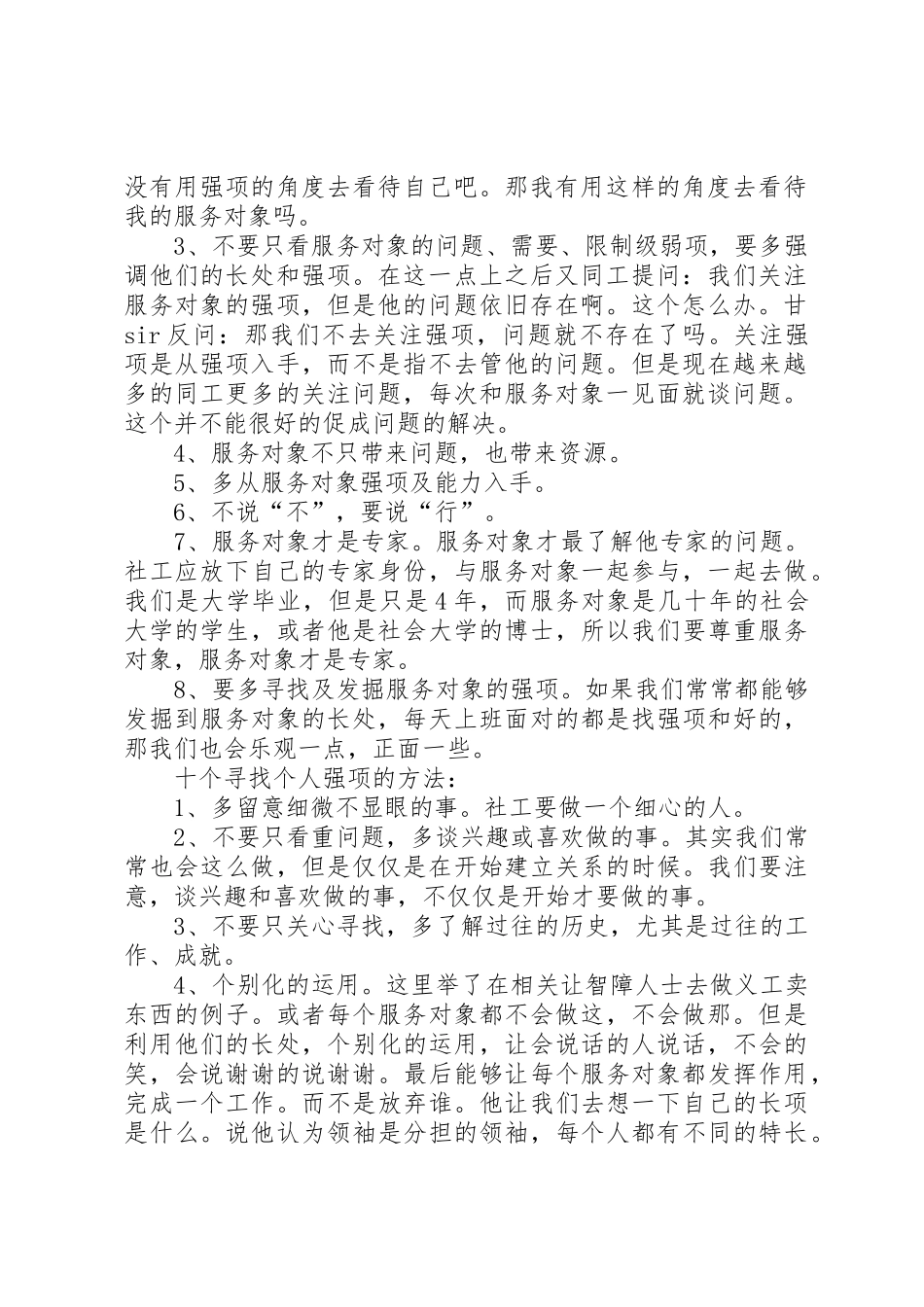 没有用强项的角度去看待自己吧。那我有用这样的角度去看待我的服务对象吗。

3、不要只看服务对象的问题、需要、限制级弱项，要多强调他们的长处和强项。在这一点上之后又同工提问：我们关注服务对象的强项，但是他的问题依旧存在啊。这个怎么办。甘sir反问：那我们不去关注强项，问题就不存在了吗。关注强项是从强项入手，而不是指不去管他的问题。但是现在越来越多的同工更多的关注问题，每次和服务对象一见面就谈问题。这个并不能很好的促成问题的解决。

4、服务对象不只带来问题，也带来资源。

5、多从服务对象强项及能力入手。

6、不说“不”，要说“行”。

7、服务对象才是专家。服务对象才最了解他专家的问题。社工应放下自己的专家身份，与服务对象一起参与，一起去做。我们是大学毕业，但是只是4年，而服务对象是几十年的社会大学的学生，或者他是社会大学的博士，所以我们要尊重服务对象，服务对象才是专家。

8、要多寻找及发掘服务对象的强项。如果我们常常都能够发掘到服务对象的长处，每天上班面对的都是找强项和好的，那我们也会乐观一点，正面一些。

十个寻找个人强项的方法：

1、多留意细微不显眼的事。社工要做一个细心的人。

2、不要只看重问题，多谈兴趣或喜欢做的事。其实我们常常也会这么做，但是仅仅是在开始建立关系的时候。我们要注意，谈兴趣和喜欢做的事，不仅仅是开始才要做的事。

3、不要只关心寻找，多了解过往的历史，尤其是过往的工作、成就。

4、个别化的运用。这里举了在相关让智障人士去做义工卖东西的例子。或者每个服务对象都不会做这，不会做那。但是利用他们的长处，个别化的运用，让会说话的人说话，不会的笑，会说谢谢的说谢谢。最后能够让每个服务对象都发挥作用，完成一个工作。而不是放弃谁。他让我们去想一下自己的长项是什么。说他认为领袖是分担的领袖，每个人都有不同的特长。